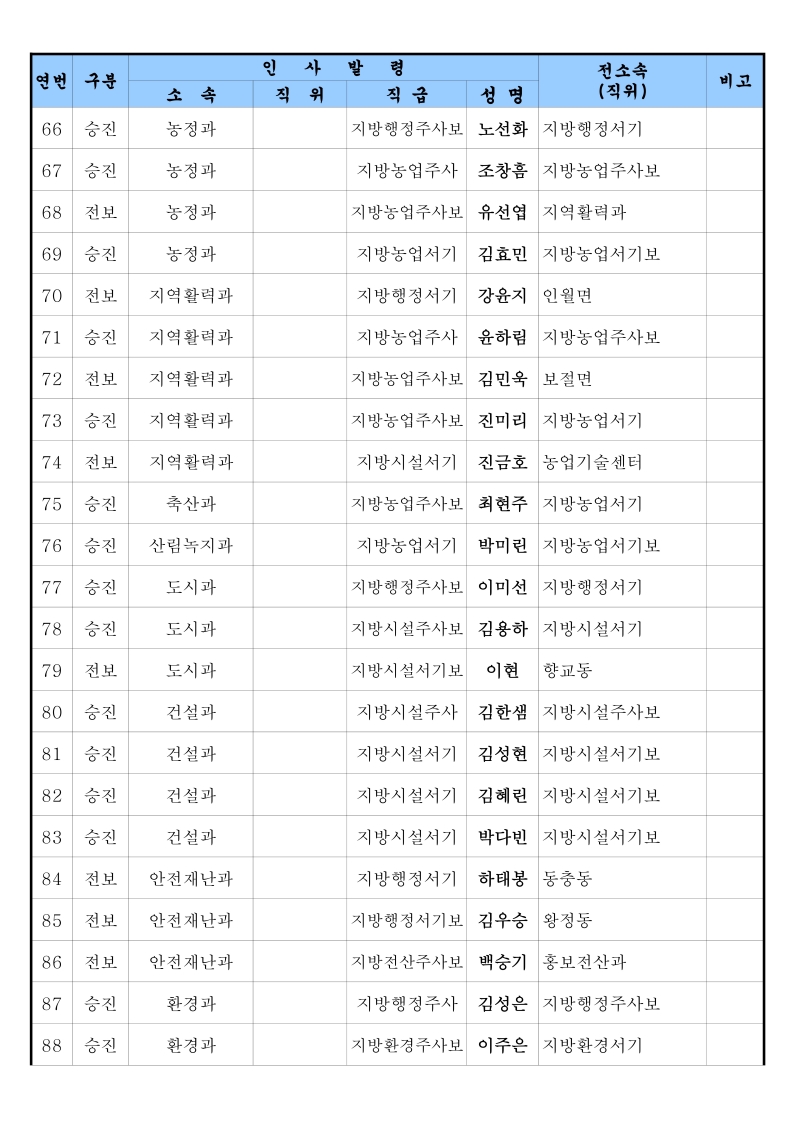 | 연번 | 구분 | 인 사 발 령 | | | | 전소속 (직위) | 비고 |
|---|---|---|---|---|---|---|---|
| | | 소 속 | 직 위 | 직 급 | 성 명 | | |
| 66 | 승진 | 농정과 | | 지방행정주사보 | 노선화 | 지방행정서기 | |
| 67 | 승진 | 농정과 | | 지방농업주사 | 조창흠 | 지방농업주사보 | |
| 68 | 전보 | 농정과 | | 지방농업주사보 | 유선엽 | 지역활력과 | |
| 69 | 승진 | 농정과 | | 지방농업서기 | 김효민 | 지방농업서기보 | |
| 70 | 전보 | 지역활력과 | | 지방행정서기 | 강윤지 | 인월면 | |
| 71 | 승진 | 지역활력과 | | 지방농업주사 | 윤하림 | 지방농업주사보 | |
| 72 | 전보 | 지역활력과 | | 지방농업주사보 | 김민욱 | 보절면 | |
| 73 | 승진 | 지역활력과 | | 지방농업주사보 | 진미리 | 지방농업서기 | |
| 74 | 전보 | 지역활력과 | | 지방시설서기 | 진금호 | 농업기술센터 | |
| 75 | 승진 | 축산과 | | 지방농업주사보 | 최현주 | 지방농업서기 | |
| 76 | 승진 | 산림녹지과 | | 지방농업서기 | 박미린 | 지방농업서기보 | |
| 77 | 승진 | 도시과 | | 지방행정주사보 | 이미선 | 지방행정서기 | |
| 78 | 승진 | 도시과 | | 지방시설주사보 | 김용하 | 지방시설서기 | |
| 79 | 전보 | 도시과 | | 지방시설서기보 | 이현 | 향교동 | |
| 80 | 승진 | 건설과 | | 지방시설주사 | 김한샘 | 지방시설주사보 | |
| 81 | 승진 | 건설과 | | 지방시설서기 | 김성현 | 지방시설서기보 | |
| 82 | 승진 | 건설과 | | 지방시설서기 | 김혜린 | 지방시설서기보 | |
| 83 | 승진 | 건설과 | | 지방시설서기 | 박다빈 | 지방시설서기보 | |
| 84 | 전보 | 안전재난과 | | 지방행정서기 | 하태봉 | 동충동 | |
| 85 | 전보 | 안전재난과 | | 지방행정서기보 | 김우승 | 왕정동 | |
| 86 | 전보 | 안전재난과 | | 지방전산주사보 | 백승기 | 홍보전산과 | |
| 87 | 승진 | 환경과 | | 지방행정주사 | 김성은 | 지방행정주사보 | |
| 88 | 승진 | 환경과 | | 지방환경주사보 | 이주은 | 지방환경서기 | |